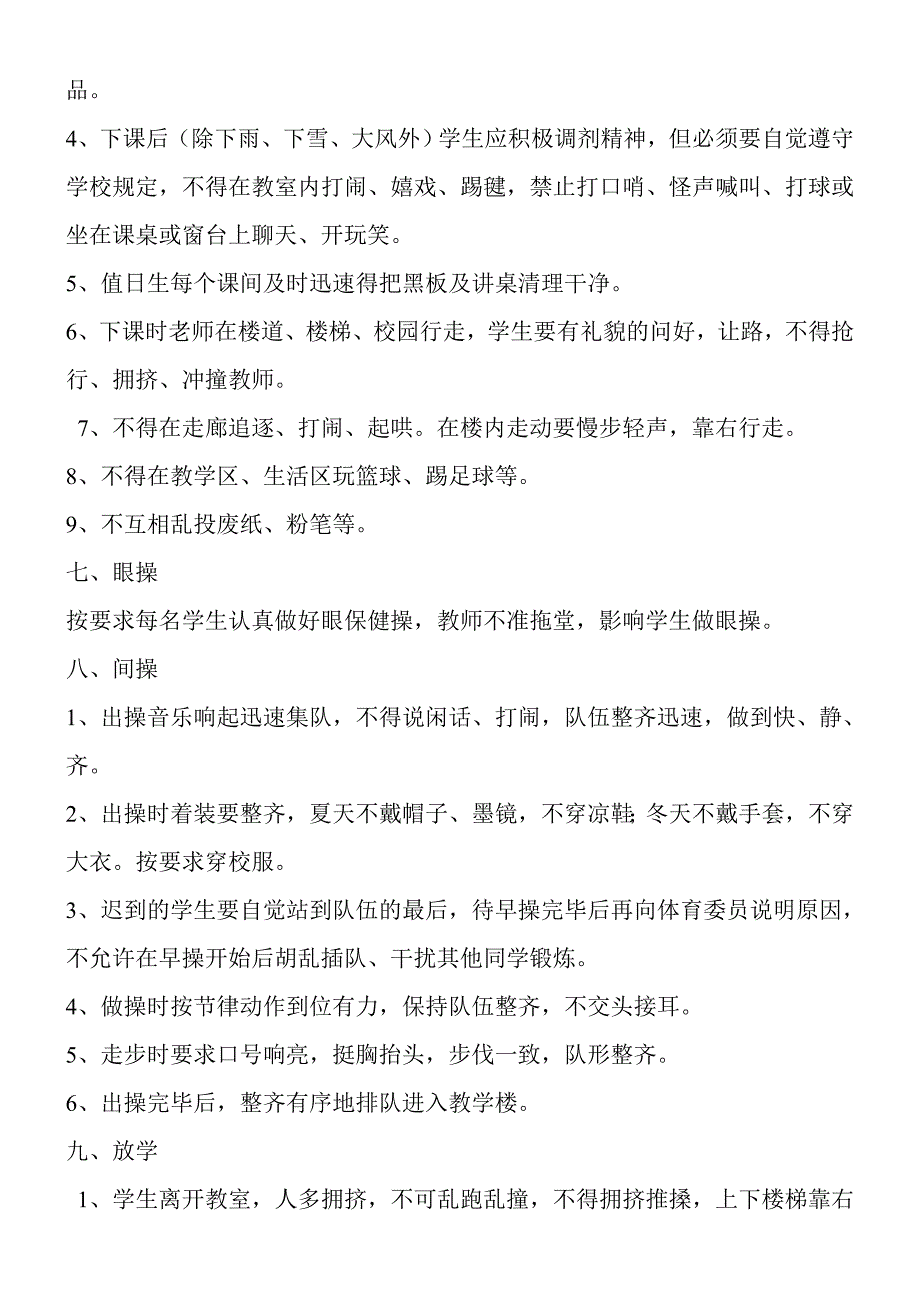 品。

4、下课后（除下雨、下雪、大风外）学生应积极调剂精神，但必须要自觉遵守学校规定，不得在教室内打闹、嬉戏、踢毽，禁止打口哨、怪声喊叫、打球或坐在课桌或窗台上聊天、开玩笑。

5、值日生每个课间及时迅速得把黑板及讲桌清理干净。

6、下课时老师在楼道、楼梯、校园行走，学生要有礼貌的问好，让路，不得抢行、拥挤、冲撞教师。

7、不得在走廊追逐、打闹、起哄。在楼内走动要慢步轻声，靠右行走。

8、不得在教学区、生活区玩篮球、踢足球等。

9、不互相乱投废纸、粉笔等。

七、眼操

按要求每名学生认真做好眼保健操，教师不准拖堂，影响学生做眼操。

八、间操

1、出操音乐响起迅速集队，不得说闲话、打闹，队伍整齐迅速，做到快、静、齐。

2、出操时着装要整齐，夏天不戴帽子、墨镜，不穿凉鞋;冬天不戴手套，不穿大衣。按要求穿校服。

3、迟到的学生要自觉站到队伍的最后，待早操完毕后再向体育委员说明原因，不允许在早操开始后胡乱插队、干扰其他同学锻炼。

4、做操时按节律动作到位有力，保持队伍整齐，不交头接耳。

5、走步时要求口号响亮，挺胸抬头，步伐一致，队形整齐。

6、出操完毕后，整齐有序地排队进入教学楼。

九、放学

1、学生离开教室，人多拥挤，不可乱跑乱撞，不得拥挤推搡，上下楼梯靠右